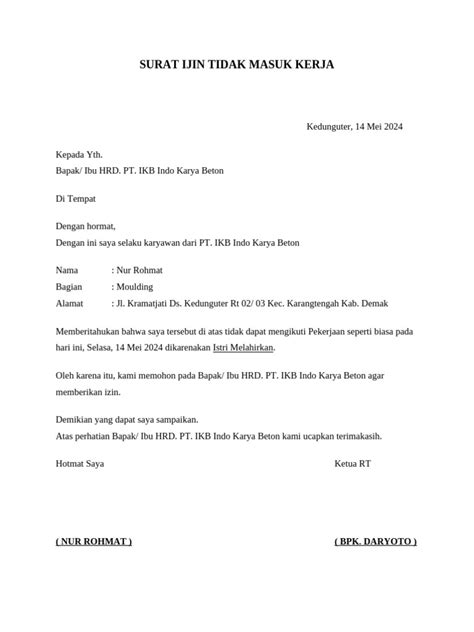 SURAT IJIN TIDAK MASUK KERJA

Kedunguter, 14 Mei 2024

Kepada Yth.
Bapak/ Ibu HRD. PT. IKB Indo Karya Beton

Di Tempat

Dengan hormat,
Dengan ini saya selaku karyawan dari PT. IKB Indo Karya Beton

Nama : Nur Rohmat
Bagian : Moulding
Alamat : Jl. Kramatjati Ds. Kedunguter Rt 02/ 03 Kec. Karangtengah Kab. Demak

Memberitahukan bahwa saya tersebut di atas tidak dapat mengikuti Pekerjaan seperti biasa pada hari ini, Selasa, 14 Mei 2024 dikarenakan Istri Melahirkan.

Oleh karena itu, kami memohon pada Bapak/ Ibu HRD. PT. IKB Indo Karya Beton agar memberikan izin.

Demikian yang dapat saya sampaikan.
Atas perhatian Bapak/ Ibu HRD. PT. IKB Indo Karya Beton kami ucapkan terimakasih.

Hotmat Saya

Ketua RT

( NUR ROHMAT )

( BPK. DARYOTO )